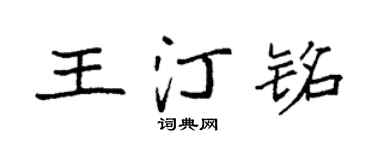 王汀铭

词典网